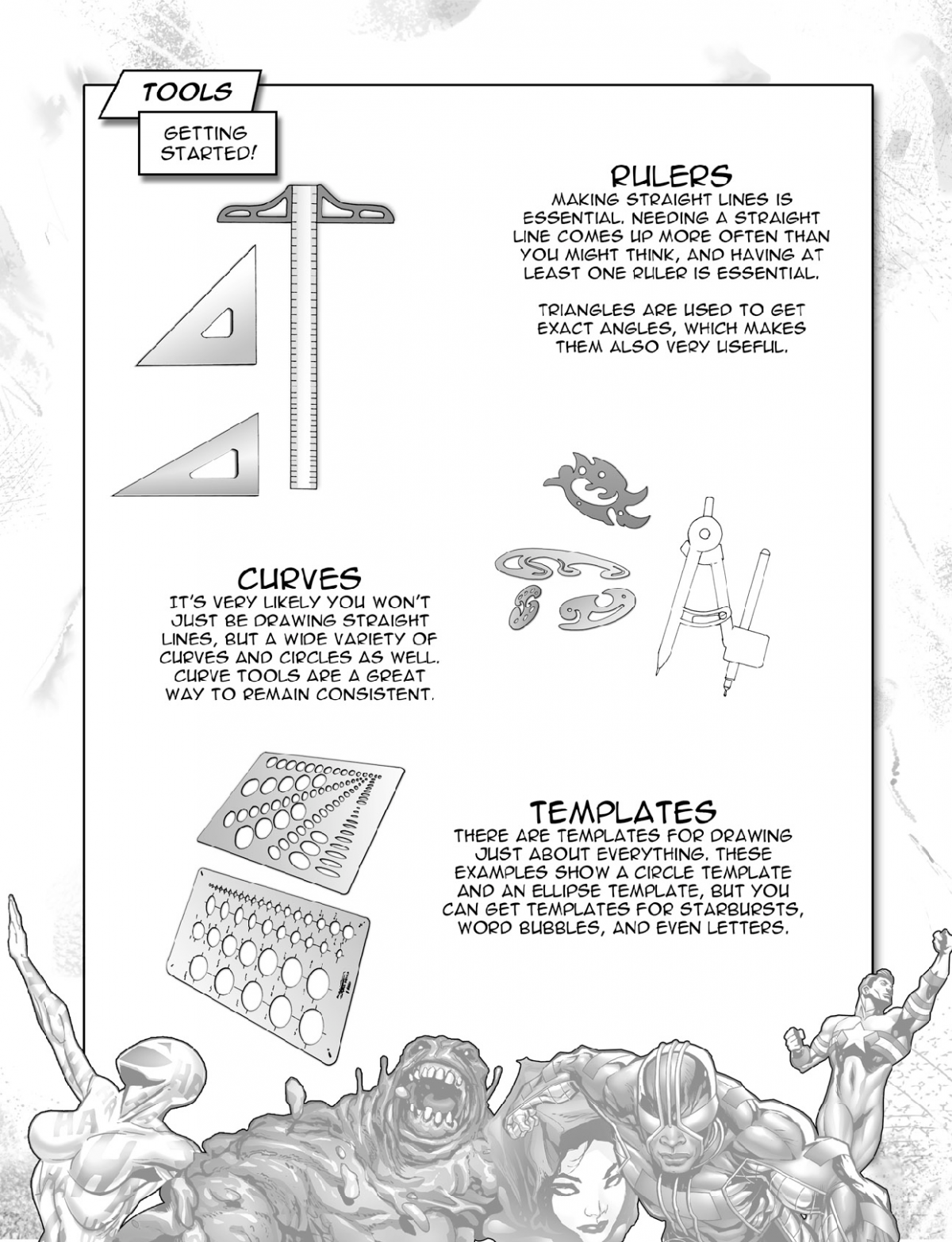 TOOLS

GETTING STARTED!

RULERS

MAKING STRAIGHT LINES IS ESSENTIAL. NEEDING A STRAIGHT LINE COMES UP MORE OFTEN THAN YOU MIGHT THINK, AND HAVING AT LEAST ONE RULER IS ESSENTIAL.

TRIANGLES ARE USED TO GET EXACT ANGLES, WHICH MAKES THEM ALSO VERY USEFUL.

CURVES

IT'S VERY LIKELY YOU WON'T JUST BE DRAWING STRAIGHT LINES, BUT A WIDE VARIETY OF CURVES AND CIRCLES AS WELL. CURVE TOOLS ARE A GREAT WAY TO REMAIN CONSISTENT.

TEMPLATES

THERE ARE TEMPLATES FOR DRAWING JUST ABOUT EVERYTHING. THESE EXAMPLES SHOW A CIRCLE TEMPLATE AND AN ELLIPSE TEMPLATE, BUT YOU CAN GET TEMPLATES FOR STARBURSTS, WORD BUBBLES, AND EVEN LETTERS.